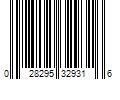 0 28295 32931 6